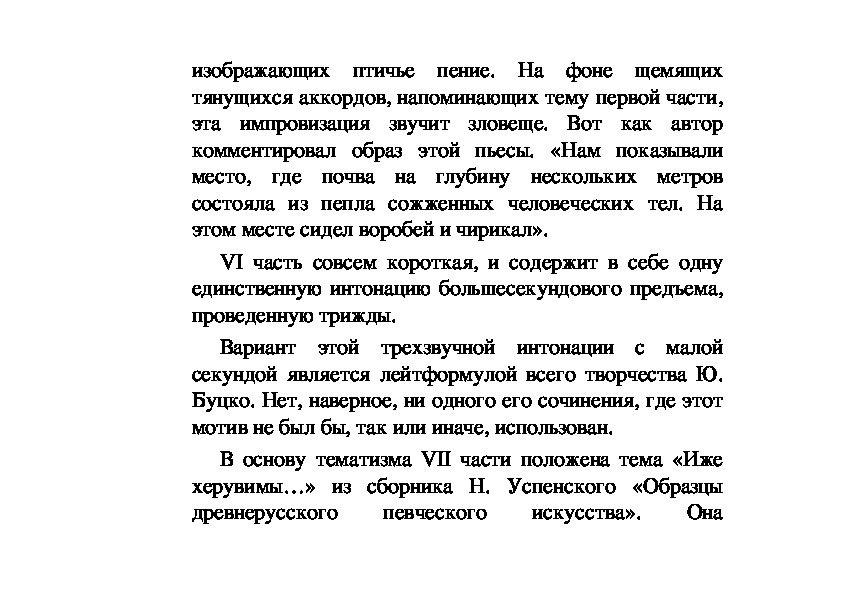 изображающих птичье пение. На фоне щемящих тянущихся аккордов, напоминающих тему первой части, эта импровизация звучит зловеще. Вот как автор комментировал образ этой пьесы. «Нам показывали место, где почва на глубину нескольких метров состояла из пепла сожженных человеческих тел. На этом месте сидел воробей и чирикал».

VI часть совсем короткая, и содержит в себе одну единственную интонацию большесекундового предъема, проведенную трижды.

Вариант этой трехзвучной интонации с малой секундой является лейтформулой всего творчества Ю. Буцко. Нет, наверное, ни одного его сочинения, где этот мотив не был бы, так или иначе, использован.

В основу тематизма VII части положена тема «Иже херувимы…» из сборника Н. Успенского «Образцы древнерусского певческого искусства». Она